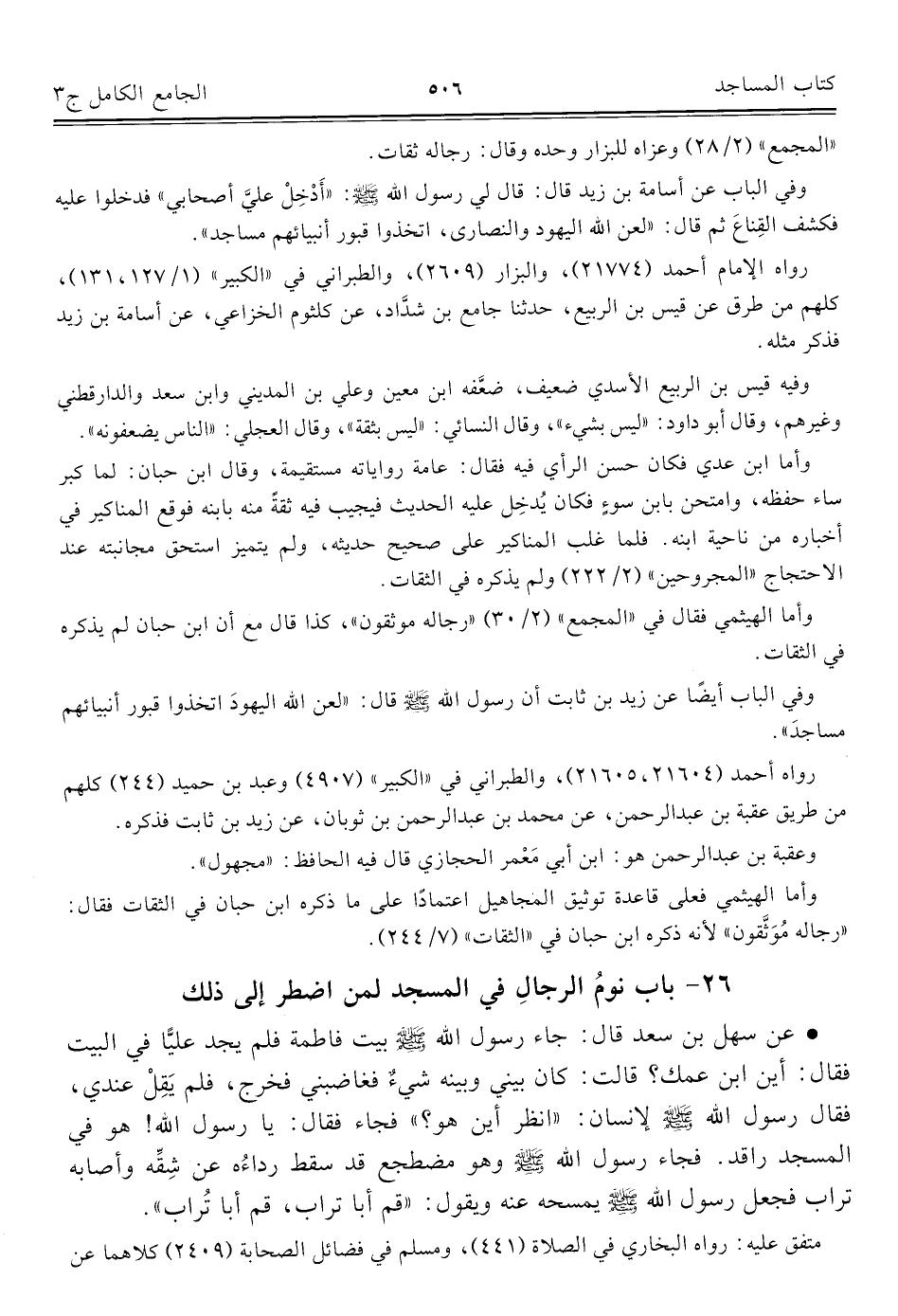 كتاب المساجد ٥٠٦ الجامع الكامل ج٣

«المجمع» (٢/ ٢٨) وعزاه للبزار وحده وقال: رجاله ثقات.

وفي الباب عن أسامة بن زيد قال: قال لي رسول الله ﷺ: «أَدْخِلْ عليَّ أصحابي» فدخلوا عليه فكشف القِناعَ ثم قال: «لعن الله اليهود والنصارى، اتخذوا قبور أنبيائهم مساجد».

رواه الإمام أحمد (٢١٧٧٤)، والبزار (٢٦٠٩)، والطبراني في «الكبير» (١/ ١٢٧، ١٣١)، كلهم من طرق عن قيس بن الربيع، حدثنا جامع بن شدَّاد، عن كلثوم الخزاعي، عن أسامة بن زيد فذكر مثله.

وفيه قيس بن الربيع الأسدي ضعيف، ضعَّفه ابن معين وعلي بن المديني وابن سعد والدارقطني وغيرهم، وقال أبو داود: «ليس بشيء»، وقال النسائي: «ليس بثقة»، وقال العجلي: «الناس يضعفونه».

وأما ابن عدي فكان حسن الرأي فيه فقال: عامة رواياته مستقيمة، وقال ابن حبان: لما كبر ساء حفظه، وامتحن بابن سوءٍ فكان يُدخِل عليه الحديث فيجيب فيه ثقةً منه بابنه فوقع المناكير في أخباره من ناحية ابنه. فلما غلب المناكير على صحيح حديثه، ولم يتميز استحق مجانبته عند الاحتجاج «المجروحين» (٢/ ٢٢٢) ولم يذكره في الثقات.

وأما الهيثمي فقال في «المجمع» (٢/ ٣٠) «رجاله موثقون»، كذا قال مع أن ابن حبان لم يذكره في الثقات.

وفي الباب أيضًا عن زيد بن ثابت أن رسول الله ﷺ قال: «لعن الله اليهودَ اتخذوا قبور أنبيائهم مساجدَ».

رواه أحمد (٢١٦٠٤، ٢١٦٠٥)، والطبراني في «الكبير» (٤٩٠٧) وعبد بن حميد (٢٤٤) كلهم من طريق عقبة بن عبدالرحمن، عن محمد بن عبدالرحمن بن ثوبان، عن زيد بن ثابت فذكره.

وعقبة بن عبدالرحمن هو: ابن أبي مَعْمر الحجازي قال فيه الحافظ: «مجهول».

وأما الهيثمي فعلى قاعدة توثيق المجاهيل اعتمادًا على ما ذكره ابن حبان في الثقات فقال: «رجاله مُوَثَّقون» لأنه ذكره ابن حبان في «الثقات» (٧/ ٢٤٤).

٢٦- باب نومُ الرجالِ في المسجد لمن اضطر إلى ذلك

• عن سهل بن سعد قال: جاء رسول الله ﷺ بيت فاطمة فلم يجد عليًّا في البيت فقال: أين ابن عمك؟ قالت: كان بيني وبينه شيءٌ فغاضبني فخرج، فلم يَقِلْ عندي، فقال رسول الله ﷺ لإنسان: «انظر أين هو؟» فجاء فقال: يا رسول الله! هو في المسجد راقد. فجاء رسول الله ﷺ وهو مضطجع قد سقط رداءُه عن شِقِّه وأصابه تراب فجعل رسول الله ﷺ يمسحه عنه ويقول: «قم أبا تراب، قم أبا تُراب».

متفق عليه: رواه البخاري في الصلاة (٤٤١)، ومسلم في فضائل الصحابة (٢٤٠٩) كلاهما عن